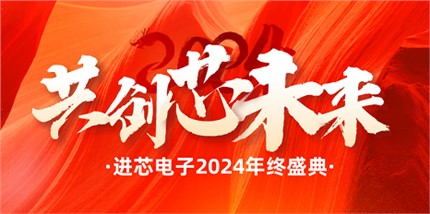 2024

共创芯未来

·进芯电子2024年终盛典·